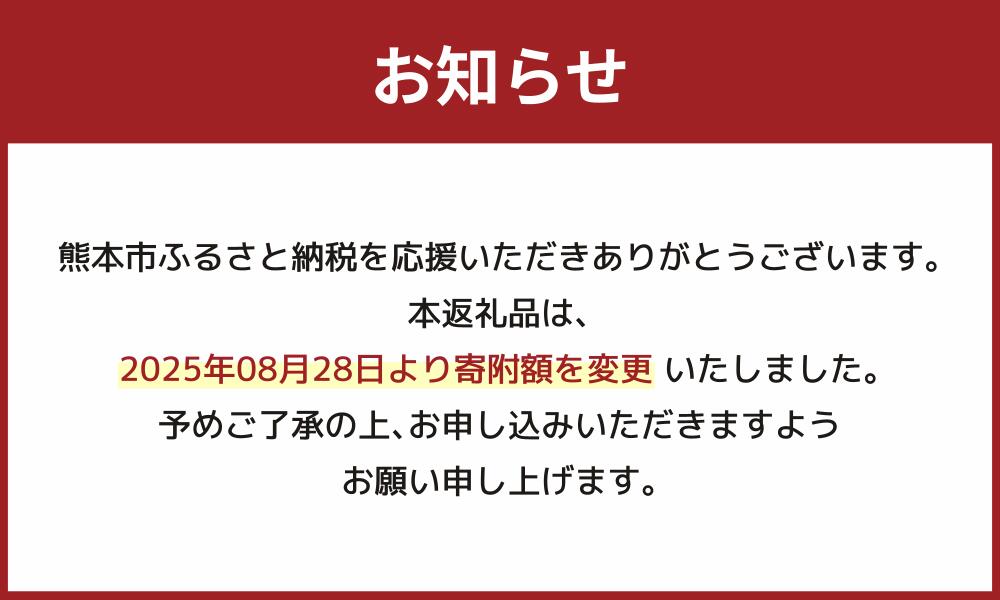 お知らせ

熊本市ふるさと納税を応援いただきありがとうございます。
本返礼品は、
2025年08月28日より寄附額を変更 いたしました。
予めご了承の上、お申し込みいただきますよう
お願い申し上げます。